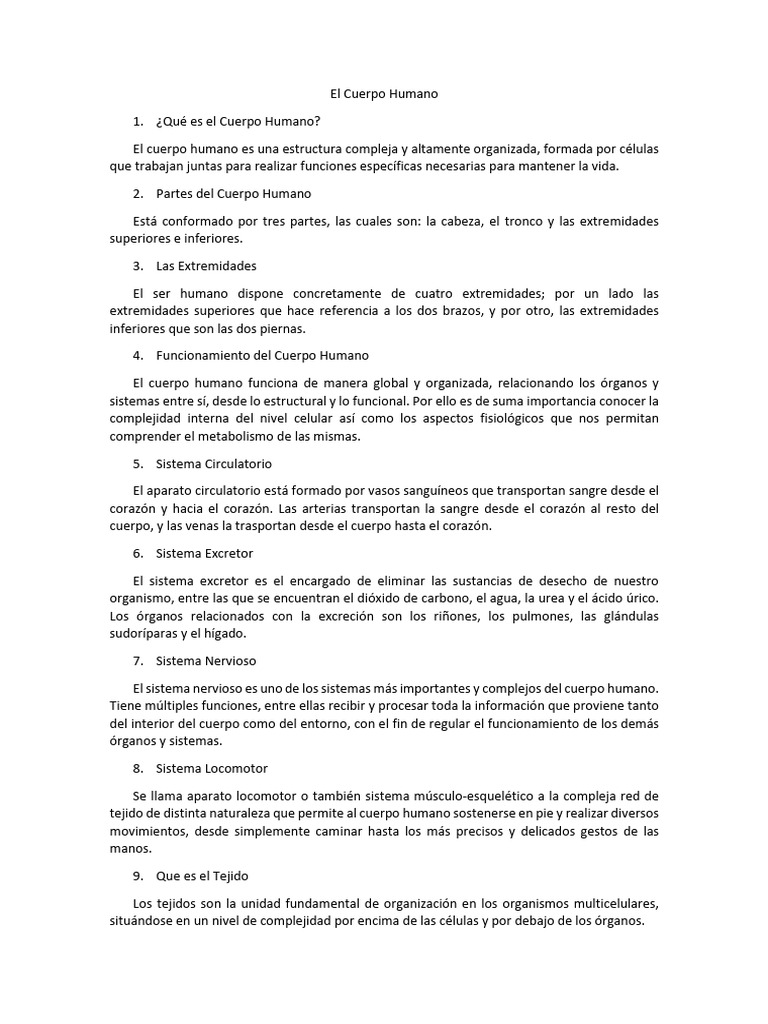 El Cuerpo Humano

1. ¿Qué es el Cuerpo Humano?

El cuerpo humano es una estructura compleja y altamente organizada, formada por células que trabajan juntas para realizar funciones específicas necesarias para mantener la vida.

2. Partes del Cuerpo Humano

Está conformado por tres partes, las cuales son: la cabeza, el tronco y las extremidades superiores e inferiores.

3. Las Extremidades

El ser humano dispone concretamente de cuatro extremidades; por un lado las extremidades superiores que hace referencia a los dos brazos, y por otro, las extremidades inferiores que son las dos piernas.

4. Funcionamiento del Cuerpo Humano

El cuerpo humano funciona de manera global y organizada, relacionando los órganos y sistemas entre sí, desde lo estructural y lo funcional. Por ello es de suma importancia conocer la complejidad interna del nivel celular así como los aspectos fisiológicos que nos permitan comprender el metabolismo de las mismas.

5. Sistema Circulatorio

El aparato circulatorio está formado por vasos sanguíneos que transportan sangre desde el corazón y hacia el corazón. Las arterias transportan la sangre desde el corazón al resto del cuerpo, y las venas la trasportan desde el cuerpo hasta el corazón.

6. Sistema Excretor

El sistema excretor es el encargado de eliminar las sustancias de desecho de nuestro organismo, entre las que se encuentran el dióxido de carbono, el agua, la urea y el ácido úrico. Los órganos relacionados con la excreción son los riñones, los pulmones, las glándulas sudoríparas y el hígado.

7. Sistema Nervioso

El sistema nervioso es uno de los sistemas más importantes y complejos del cuerpo humano. Tiene múltiples funciones, entre ellas recibir y procesar toda la información que proviene tanto del interior del cuerpo como del entorno, con el fin de regular el funcionamiento de los demás órganos y sistemas.

8. Sistema Locomotor

Se llama aparato locomotor o también sistema músculo-esquelético a la compleja red de tejido de distinta naturaleza que permite al cuerpo humano sostenerse en pie y realizar diversos movimientos, desde simplemente caminar hasta los más precisos y delicados gestos de las manos.

9. Que es el Tejido

Los tejidos son la unidad fundamental de organización en los organismos multicelulares, situándose en un nivel de complejidad por encima de las células y por debajo de los órganos.